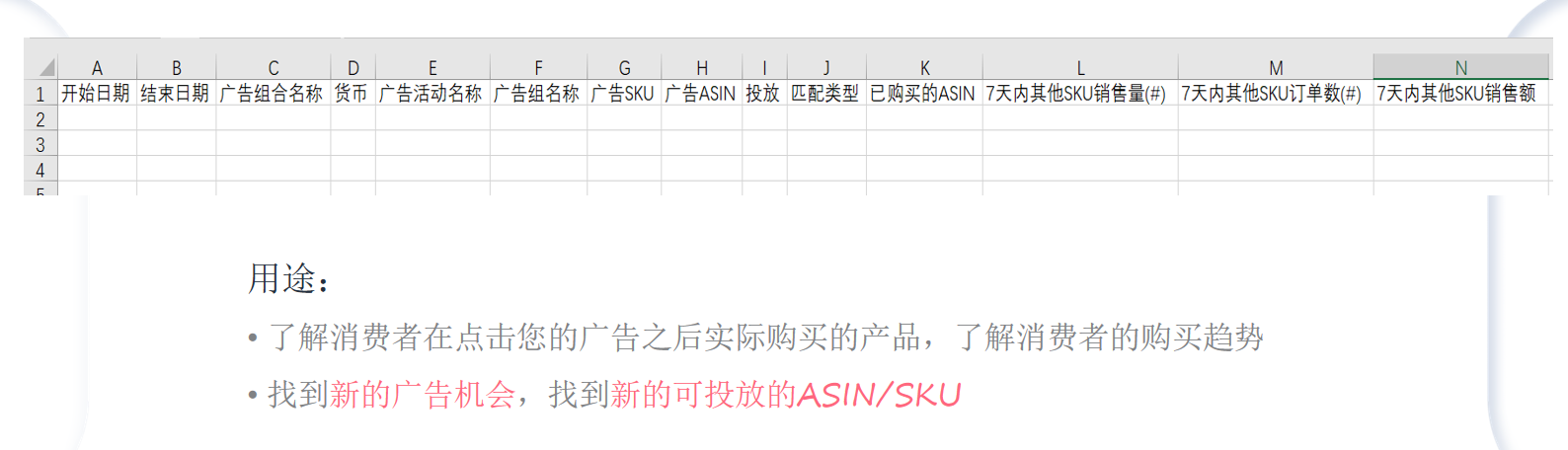 |   | A | B | C | D | E | F | G | H | I | J | K | L | M | N |
|---|---|---|---|---|---|---|---|---|---|---|---|---|---|---|
| 1 | 开始日期 | 结束日期 | 广告组合名称 | 货币 | 广告活动名称 | 广告组名称 | 广告SKU | 广告ASIN | 投放 | 匹配类型 | 已购买的ASIN | 7天内其他SKU销售量(#) | 7天内其他SKU订单数(#) | 7天内其他SKU销售额 |
| 2 | | | | | | | | | | | | | | |
| 3 | | | | | | | | | | | | | | |
| 4 | | | | | | | | | | | | | | |

用途：

• 了解消费者在点击您的广告之后实际购买的产品，了解消费者的购买趋势

• 找到新的广告机会，找到新的可投放的ASIN/SKU